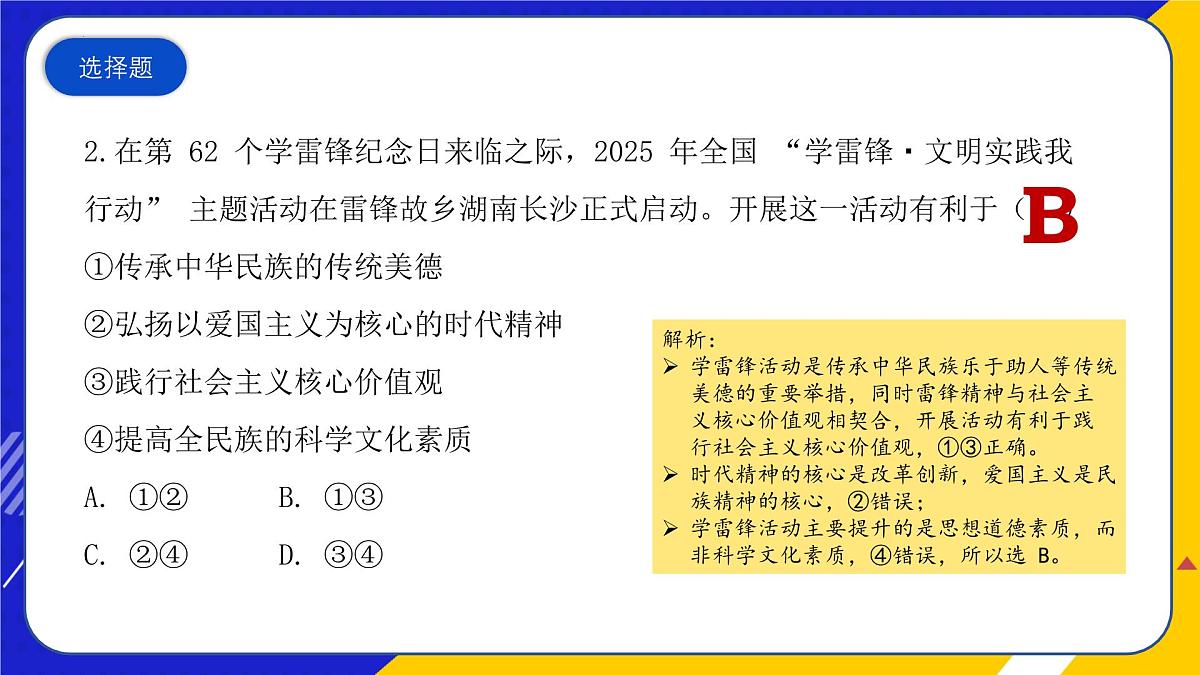 选择题

2.在第 62 个学雷锋纪念日来临之际，2025 年全国 “学雷锋·文明实践我行动” 主题活动在雷锋故乡湖南长沙正式启动。开展这一活动有利于（ B

①传承中华民族的传统美德

②弘扬以爱国主义为核心的时代精神

③践行社会主义核心价值观

④提高全民族的科学文化素质

A. ①②　　B. ①③

C. ②④　　D. ③④

解析：
➢ 学雷锋活动是传承中华民族乐于助人等传统美德的重要举措，同时雷锋精神与社会主义核心价值观相契合，开展活动有利于践行社会主义核心价值观，①③正确。
➢ 时代精神的核心是改革创新，爱国主义是民族精神的核心，②错误；
➢ 学雷锋活动主要提升的是思想道德素质，而非科学文化素质，④错误，所以选 B。